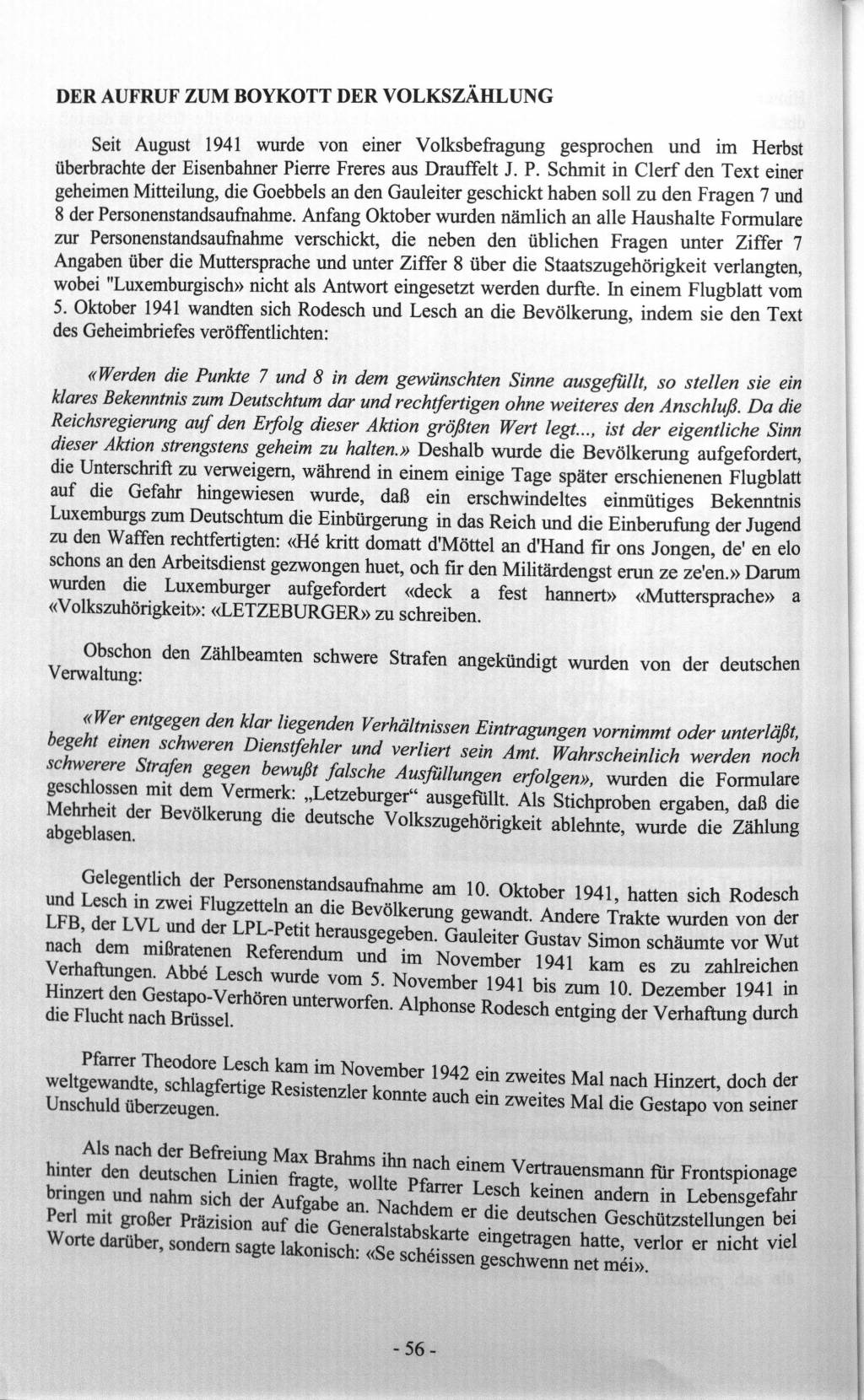 DER AUFRUF ZUM BOYKOTT DER VOLKSZÄHLUNG

Seit August 1941 wurde von einer Volksbefragung gesprochen und im Herbst überbrachte der Eisenbahner Pierre Freres aus Drauffelt J. P. Schmit in Clerf den Text einer geheimen Mitteilung, die Goebbels an den Gauleiter geschickt haben soll zu den Fragen 7 und 8 der Personenstandsaufnahme. Anfang Oktober wurden nämlich an alle Haushalte Formulare zur Personenstandsaufnahme verschickt, die neben den üblichen Fragen unter Ziffer 7 Angaben über die Muttersprache und unter Ziffer 8 über die Staatszugehörigkeit verlangten, wobei "Luxemburgisch» nicht als Antwort eingesetzt werden durfte. In einem Flugblatt vom 5. Oktober 1941 wandten sich Rodesch und Lesch an die Bevölkerung, indem sie den Text des Geheimbriefes veröffentlichten:

«Werden die Punkte 7 und 8 in dem gewünschten Sinne ausgefüllt, so stellen sie ein klares Bekenntnis zum Deutschtum dar und rechtfertigen ohne weiteres den Anschluß. Da die Reichsregierung auf den Erfolg dieser Aktion größten Wert legt..., ist der eigentliche Sinn dieser Aktion strengstens geheim zu halten.» Deshalb wurde die Bevölkerung aufgefordert, die Unterschrift zu verweigern, während in einem einige Tage später erschienenen Flugblatt auf die Gefahr hingewiesen wurde, daß ein erschwindeltes einmütiges Bekenntnis Luxemburgs zum Deutschtum die Einbürgerung in das Reich und die Einberufung der Jugend zu den Waffen rechtfertigten: «Hé kritt domatt d'Möttel an d'Hand fir ons Jongen, de' en elo schons an den Arbeitsdienst gezwongen huet, och fir den Militärdengst erun ze ze'en.» Darum wurden die Luxemburger aufgefordert «deck a fest hannert» «Muttersprache» a «Volkszuhörigkeit»: «LETZEBURGER» zu schreiben.

Obschon den Zählbeamten schwere Strafen angekündigt wurden von der deutschen Verwaltung:

«Wer entgegen den klar liegenden Verhältnissen Eintragungen vornimmt oder unterläßt, begeht einen schweren Dienstfehler und verliert sein Amt. Wahrscheinlich werden noch schwerere Strafen gegen bewußt falsche Ausfüllungen erfolgen», wurden die Formulare geschlossen mit dem Vermerk: „Letzeburger“ ausgefüllt. Als Stichproben ergaben, daß die Mehrheit der Bevölkerung die deutsche Volkszugehörigkeit ablehnte, wurde die Zählung abgeblasen.

Gelegentlich der Personenstandsaufnahme am 10. Oktober 1941, hatten sich Rodesch und Lesch in zwei Flugzetteln an die Bevölkerung gewandt. Andere Trakte wurden von der LFB, der LVL und der LPL-Petit herausgegeben. Gauleiter Gustav Simon schäumte vor Wut nach dem mißratenen Referendum und im November 1941 kam es zu zahlreichen Verhaftungen. Abbé Lesch wurde vom 5. November 1941 bis zum 10. Dezember 1941 in Hinzert den Gestapo-Verhören unterworfen. Alphonse Rodesch entging der Verhaftung durch die Flucht nach Brüssel.

Pfarrer Theodore Lesch kam im November 1942 ein zweites Mal nach Hinzert, doch der weltgewandte, schlagfertige Resistenzler konnte auch ein zweites Mal die Gestapo von seiner Unschuld überzeugen.

Als nach der Befreiung Max Brahms ihn nach einem Vertrauensmann für Frontspionage hinter den deutschen Linien fragte, wollte Pfarrer Lesch keinen andern in Lebensgefahr bringen und nahm sich der Aufgabe an. Nachdem er die deutschen Geschützstellungen bei Perl mit großer Präzision auf die Generalstabskarte eingetragen hatte, verlor er nicht viel Worte darüber, sondern sagte lakonisch: «Se schéissen geschwenn net méi».

- 56 -